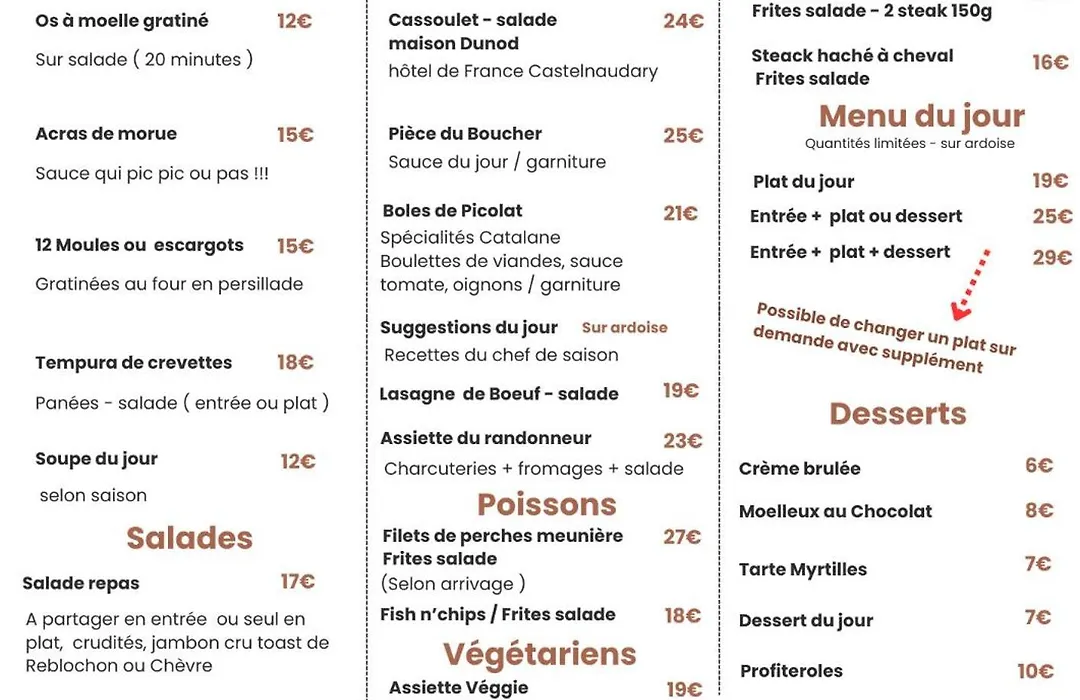 Os à moelle gratiné 12€

Sur salade ( 20 minutes )

Acras de morue 15€

Sauce qui pic pic ou pas !!!

12 Moules ou escargots 15€

Gratinées au four en persillade

Tempura de crevettes 18€

Panées - salade ( entrée ou plat )

Soupe du jour 12€

selon saison

Salades

Salade repas 17€

A partager en entrée ou seul en plat, crudités, jambon cru toast de Reblochon ou Chèvre

Cassoulet - salade maison Dunod 24€

hôtel de France Castelnaudary

Pièce du Boucher 25€

Sauce du jour / garniture

Boles de Picolat 21€

Spécialités Catalane Boulettes de viandes, sauce tomate, oignons / garniture

Suggestions du jour Sur ardoise

Recettes du chef de saison

Lasagne de Boeuf - salade 19€

Assiette du randonneur 23€

Charcuteries + fromages + salade

Poissons

Filets de perches meunière Frites salade 27€

(Selon arrivage )

Fish n'chips / Frites salade 18€

Végétariens

Assiette Véggie 19€

Frites salade - 2 steak 150g

Steack haché à cheval Frites salade 16€

Menu du jour

Quantités limitées - sur ardoise

Plat du jour 19€

Entrée + plat ou dessert 25€

Entrée + plat + dessert 29€

Possible de changer un plat sur demande avec supplément

Desserts

Crème brulée 6€

Moelleux au Chocolat 8€

Tarte Myrtilles 7€

Dessert du jour 7€

Profiteroles 10€